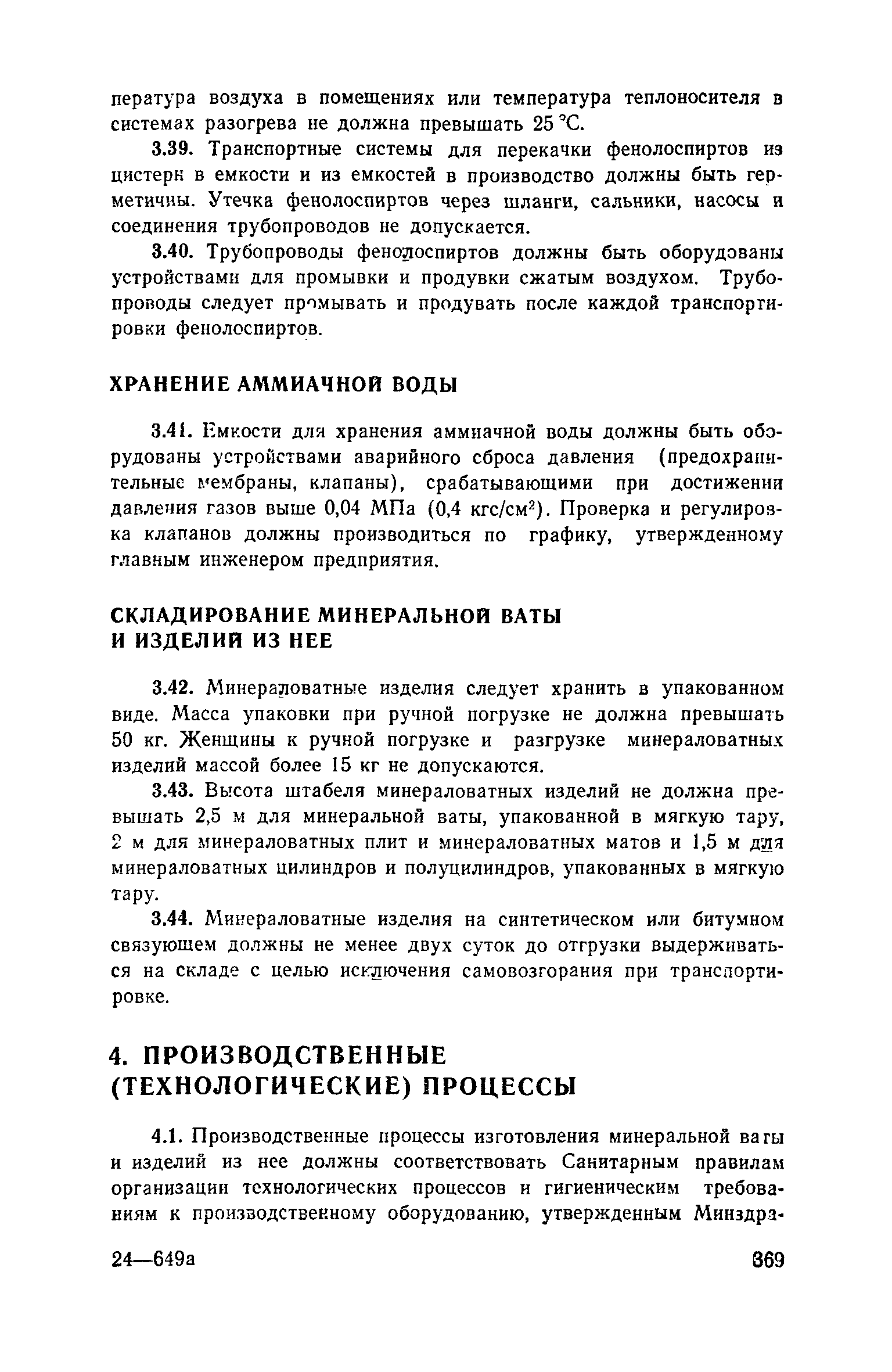 пература воздуха в помещениях или температура теплоносителя в системах разогрева не должна превышать 25 °С.

3.39. Транспортные системы для перекачки фенолоспиртов из цистерн в емкости и из емкостей в производство должны быть герметичны. Утечка фенолоспиртов через шланги, сальники, насосы и соединения трубопроводов не допускается.

3.40. Трубопроводы фенолоспиртов должны быть оборудованы устройствами для промывки и продувки сжатым воздухом. Трубопроводы следует промывать и продувать после каждой транспортировки фенолоспиртов.

ХРАНЕНИЕ АММИАЧНОЙ ВОДЫ

3.41. Емкости для хранения аммиачной воды должны быть оборудованы устройствами аварийного сброса давления (предохранительные мембраны, клапаны), срабатывающими при достижении давления газов выше 0,04 МПа (0,4 кгс/см$^2$). Проверка и регулировка клапанов должны производиться по графику, утвержденному главным инженером предприятия.

СКЛАДИРОВАНИЕ МИНЕРАЛЬНОЙ ВАТЫ И ИЗДЕЛИЙ ИЗ НЕЕ

3.42. Минераловатные изделия следует хранить в упакованном виде. Масса упаковки при ручной погрузке не должна превышать 50 кг. Женщины к ручной погрузке и разгрузке минераловатных изделий массой более 15 кг не допускаются.

3.43. Высота штабеля минераловатных изделий не должна превышать 2,5 м для минеральной ваты, упакованной в мягкую тару, 2 м для минераловатных плит и минераловатных матов и 1,5 м для минераловатных цилиндров и полуцилиндров, упакованных в мягкую тару.

3.44. Минераловатные изделия на синтетическом или битумном связующем должны не менее двух суток до отгрузки выдерживаться на складе с целью исключения самовозгорания при транспортировке.

4. ПРОИЗВОДСТВЕННЫЕ (ТЕХНОЛОГИЧЕСКИЕ) ПРОЦЕССЫ

4.1. Производственные процессы изготовления минеральной ваты и изделий из нее должны соответствовать Санитарным правилам организации технологических процессов и гигиеническим требованиям к производственному оборудованию, утвержденным Минздра-

24—649а

369